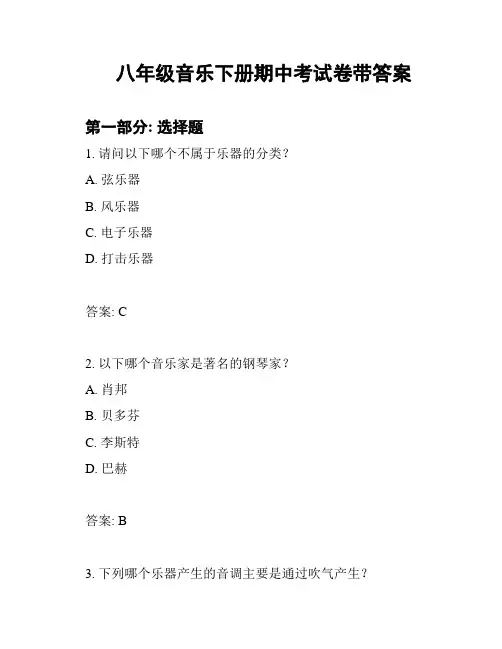 八年级音乐下册期中考试卷带答案

第一部分: 选择题

1. 请问以下哪个不属于乐器的分类?

A. 弦乐器

B. 风乐器

C. 电子乐器

D. 打击乐器

答案: C

2. 以下哪个音乐家是著名的钢琴家?

A. 肖邦

B. 贝多芬

C. 李斯特

D. 巴赫

答案: B

3. 下列哪个乐器产生的音调主要是通过吹气产生?